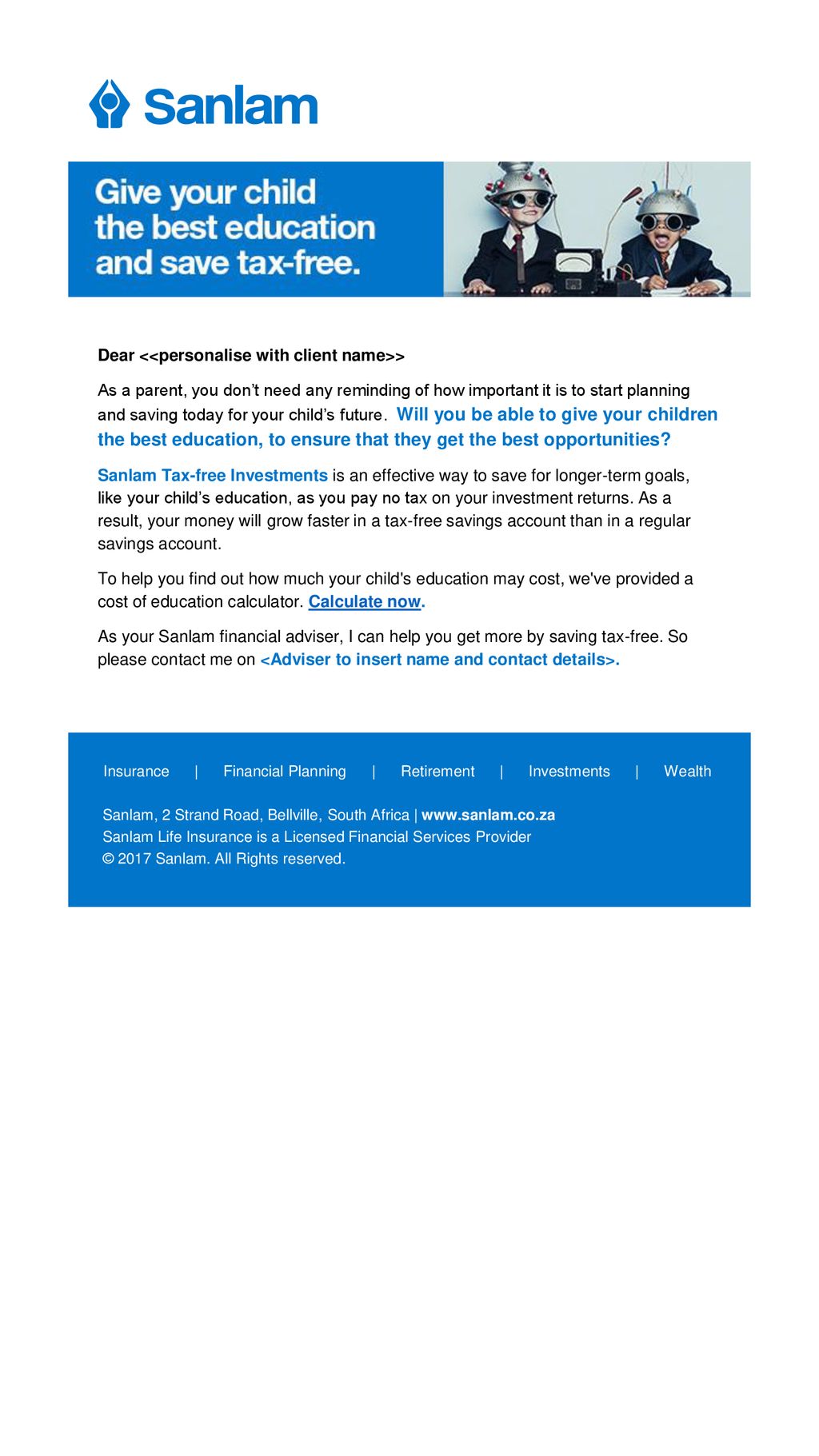 Sanlam

Give your child the best education and save tax-free.

Dear <<personalise with client name>>

As a parent, you don't need any reminding of how important it is to start planning and saving today for your child's future. Will you be able to give your children the best education, to ensure that they get the best opportunities?

Sanlam Tax-free Investments is an effective way to save for longer-term goals, like your child's education, as you pay no tax on your investment returns. As a result, your money will grow faster in a tax-free savings account than in a regular savings account.

To help you find out how much your child's education may cost, we've provided a cost of education calculator. Calculate now.

As your Sanlam financial adviser, I can help you get more by saving tax-free. So please contact me on <Adviser to insert name and contact details>.

Insurance | Financial Planning | Retirement | Investments | Wealth

Sanlam, 2 Strand Road, Bellville, South Africa | www.sanlam.co.za
Sanlam Life Insurance is a Licensed Financial Services Provider
© 2017 Sanlam. All Rights reserved.